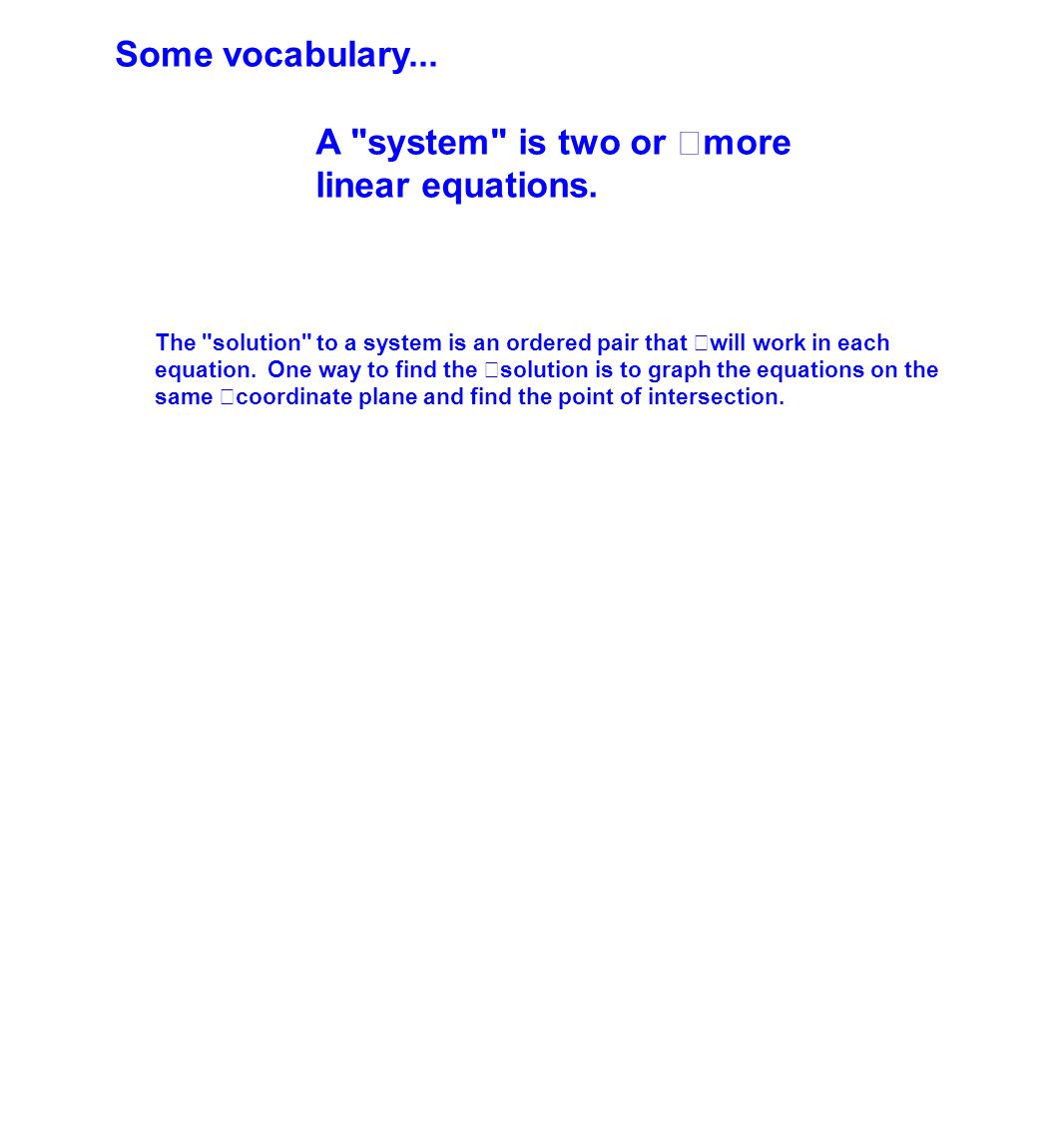 Some vocabulary...

A "system" is two or more linear equations.

The "solution" to a system is an ordered pair that will work in each equation. One way to find the solution is to graph the equations on the same coordinate plane and find the point of intersection.